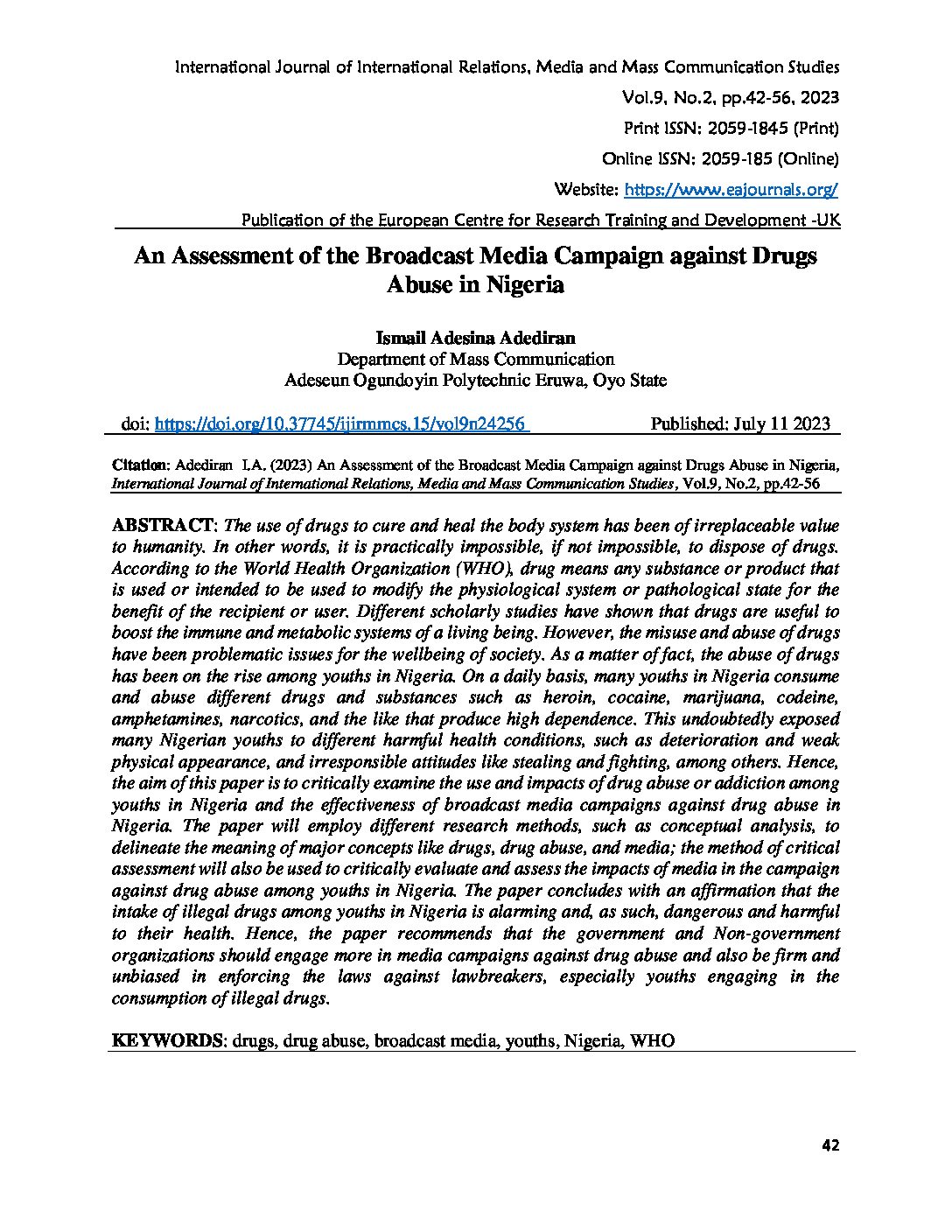 International Journal of International Relations, Media and Mass Communication Studies
Vol.9, No.2, pp.42-56, 2023
Print ISSN: 2059-1845 (Print)
Online ISSN: 2059-185 (Online)
Website: https://www.eajournals.org/
Publication of the European Centre for Research Training and Development -UK

An Assessment of the Broadcast Media Campaign against Drugs Abuse in Nigeria

Ismail Adesina Adediran
Department of Mass Communication
Adeseun Ogundoyin Polytechnic Eruwa, Oyo State

doi: https://doi.org/10.37745/ijirmmcs.15/vol9n24256 Published: July 11 2023

Citation: Adediran I.A. (2023) An Assessment of the Broadcast Media Campaign against Drugs Abuse in Nigeria, International Journal of International Relations, Media and Mass Communication Studies, Vol.9, No.2, pp.42-56

ABSTRACT: The use of drugs to cure and heal the body system has been of irreplaceable value to humanity. In other words, it is practically impossible, if not impossible, to dispose of drugs. According to the World Health Organization (WHO), drug means any substance or product that is used or intended to be used to modify the physiological system or pathological state for the benefit of the recipient or user. Different scholarly studies have shown that drugs are useful to boost the immune and metabolic systems of a living being. However, the misuse and abuse of drugs have been problematic issues for the wellbeing of society. As a matter of fact, the abuse of drugs has been on the rise among youths in Nigeria. On a daily basis, many youths in Nigeria consume and abuse different drugs and substances such as heroin, cocaine, marijuana, codeine, amphetamines, narcotics, and the like that produce high dependence. This undoubtedly exposed many Nigerian youths to different harmful health conditions, such as deterioration and weak physical appearance, and irresponsible attitudes like stealing and fighting, among others. Hence, the aim of this paper is to critically examine the use and impacts of drug abuse or addiction among youths in Nigeria and the effectiveness of broadcast media campaigns against drug abuse in Nigeria. The paper will employ different research methods, such as conceptual analysis, to delineate the meaning of major concepts like drugs, drug abuse, and media; the method of critical assessment will also be used to critically evaluate and assess the impacts of media in the campaign against drug abuse among youths in Nigeria. The paper concludes with an affirmation that the intake of illegal drugs among youths in Nigeria is alarming and, as such, dangerous and harmful to their health. Hence, the paper recommends that the government and Non-government organizations should engage more in media campaigns against drug abuse and also be firm and unbiased in enforcing the laws against lawbreakers, especially youths engaging in the consumption of illegal drugs.

KEYWORDS: drugs, drug abuse, broadcast media, youths, Nigeria, WHO

42